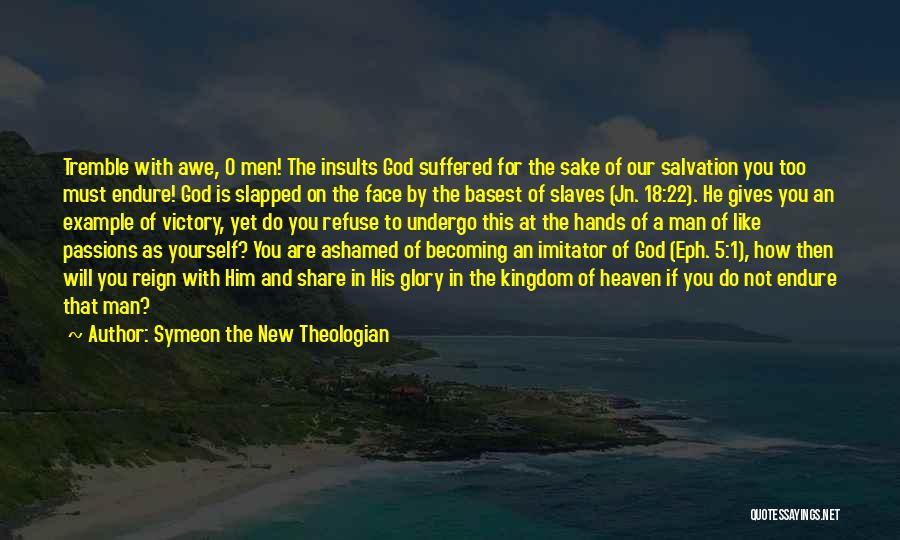 Tremble with awe, O men! The insults God suffered for the sake of our salvation you too must endure! God is slapped on the face by the basest of slaves (Jn. 18:22). He gives you an example of victory, yet do you refuse to undergo this at the hands of a man of like passions as yourself? You are ashamed of becoming an imitator of God (Eph. 5:1), how then will you reign with Him and share in His glory in the kingdom of heaven if you do not endure that man?

~ Author: Symeon the New Theologian

QUOTESSAYINGS.NET